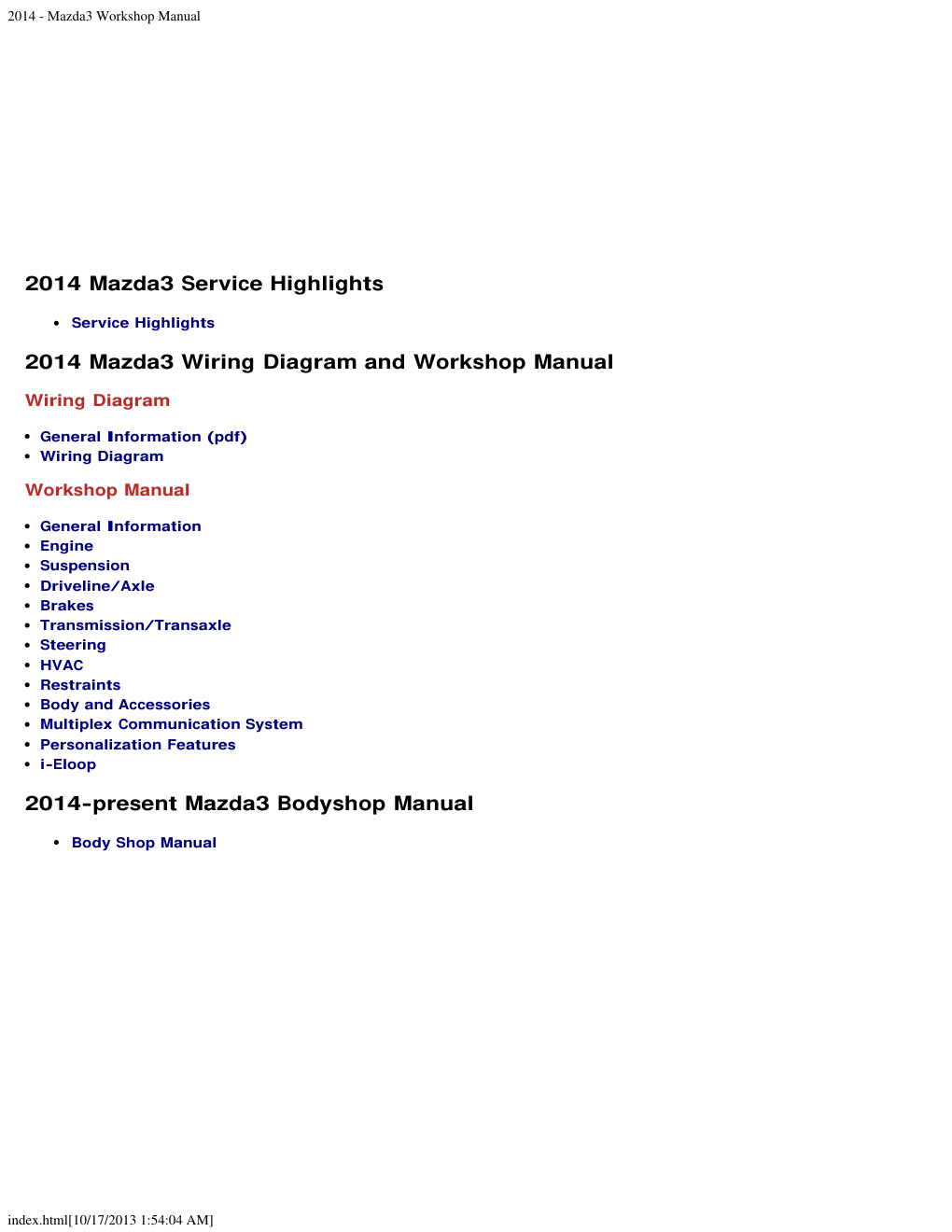 2014 - Mazda3 Workshop Manual

2014 Mazda3 Service Highlights

- Service Highlights

2014 Mazda3 Wiring Diagram and Workshop Manual

Wiring Diagram

- General Information (pdf)
- Wiring Diagram

Workshop Manual

- General Information
- Engine
- Suspension
- Driveline/Axle
- Brakes
- Transmission/Transaxle
- Steering
- HVAC
- Restraints
- Body and Accessories
- Multiplex Communication System
- Personalization Features
- i-Eloop

2014-present Mazda3 Bodyshop Manual

- Body Shop Manual

index.html[10/17/2013 1:54:04 AM]